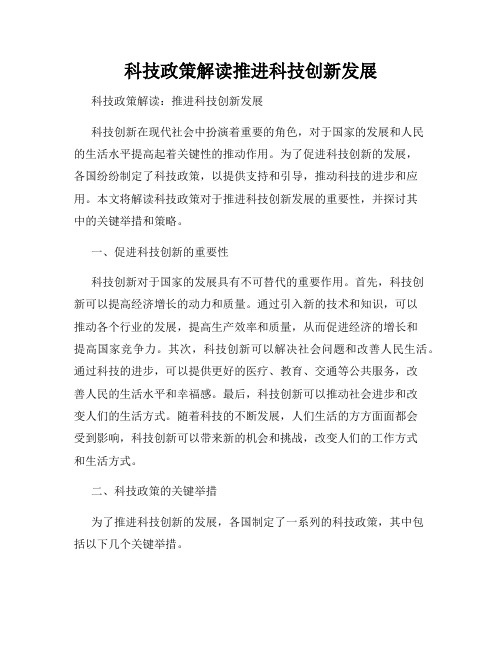 科技政策解读推进科技创新发展

科技政策解读：推进科技创新发展

科技创新在现代社会中扮演着重要的角色，对于国家的发展和人民的生活水平提高起着关键性的推动作用。为了促进科技创新的发展，各国纷纷制定了科技政策，以提供支持和引导，推动科技的进步和应用。本文将解读科技政策对于推进科技创新发展的重要性，并探讨其中的关键举措和策略。

一、促进科技创新的重要性

科技创新对于国家的发展具有不可替代的重要作用。首先，科技创新可以提高经济增长的动力和质量。通过引入新的技术和知识，可以推动各个行业的发展，提高生产效率和质量，从而促进经济的增长和提高国家竞争力。其次，科技创新可以解决社会问题和改善人民生活。通过科技的进步，可以提供更好的医疗、教育、交通等公共服务，改善人民的生活水平和幸福感。最后，科技创新可以推动社会进步和改变人们的生活方式。随着科技的不断发展，人们生活的方方面面都会受到影响，科技创新可以带来新的机会和挑战，改变人们的工作方式和生活方式。

二、科技政策的关键举措

为了推进科技创新的发展，各国制定了一系列的科技政策，其中包括以下几个关键举措。